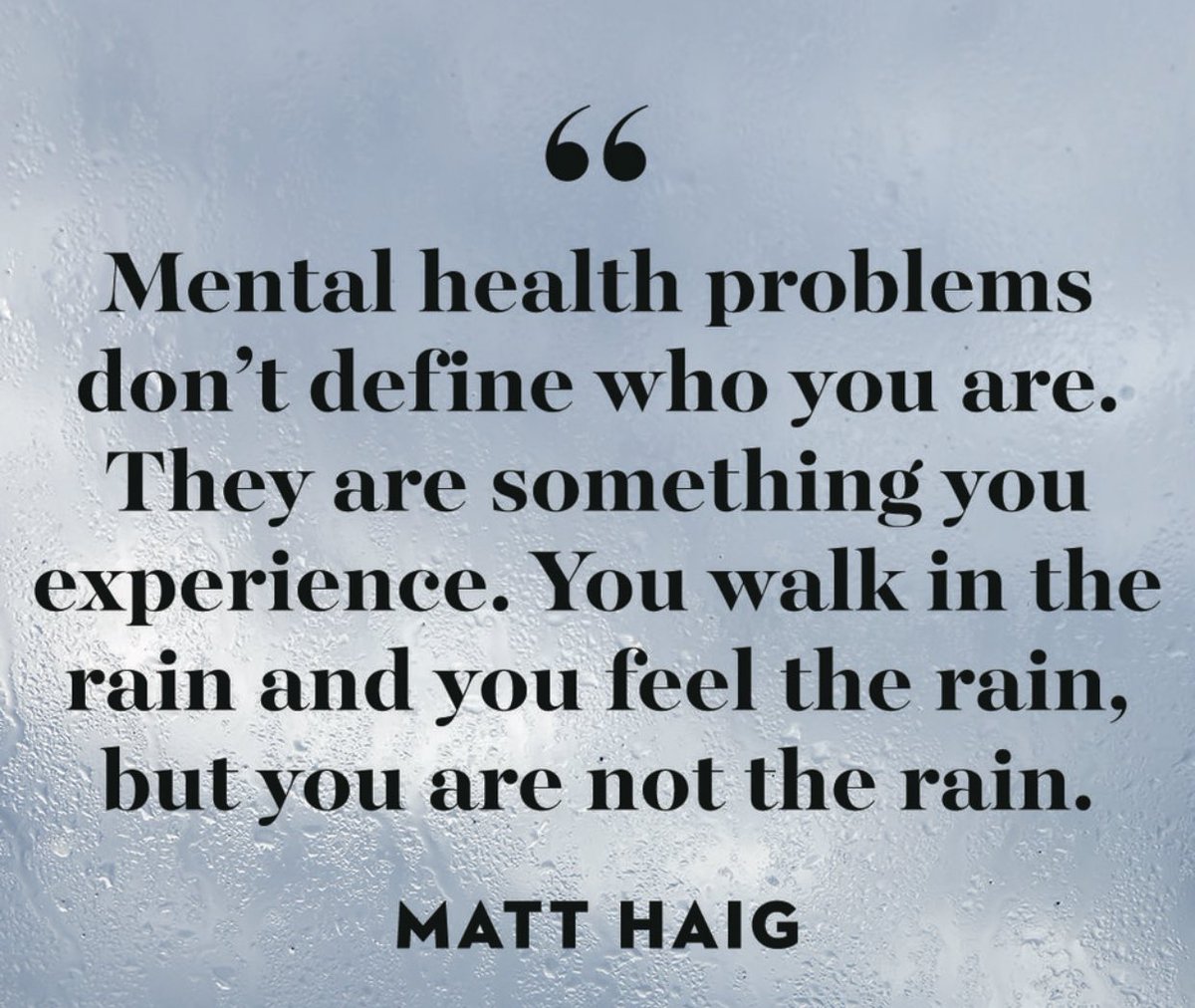 “

Mental health problems don’t define who you are. They are something you experience. You walk in the rain and you feel the rain, but you are not the rain.

MATT HAIG